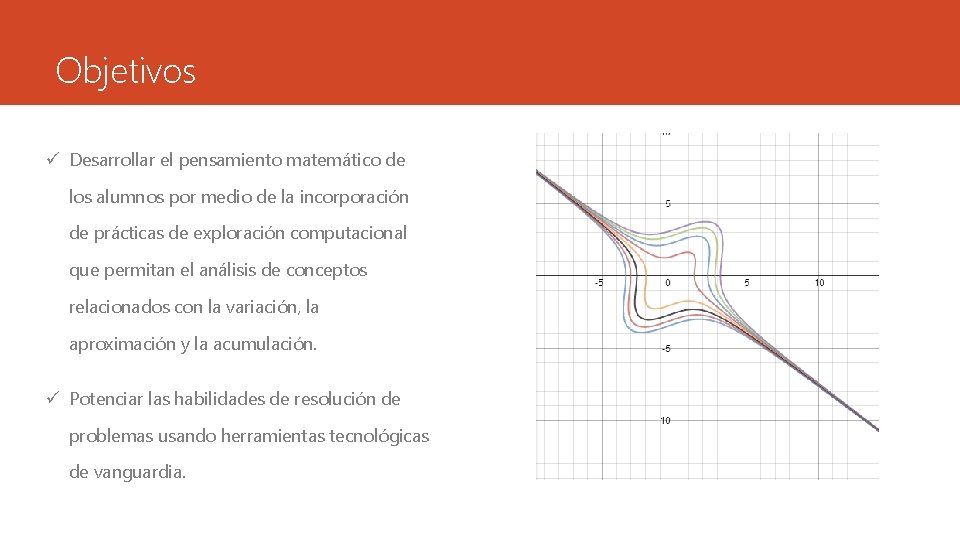 Objetivos

✓ Desarrollar el pensamiento matemático de los alumnos por medio de la incorporación de prácticas de exploración computacional que permitan el análisis de conceptos relacionados con la variación, la aproximación y la acumulación.

✓ Potenciar las habilidades de resolución de problemas usando herramientas tecnológicas de vanguardia.

5
-5
0
5
10
-5
-10